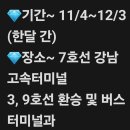 💎기간~ 11/4~12/3 (한달 간)
💎장소~ 7호선 강남 고속터미널
3, 9호선 환승 및 버스 터미널과